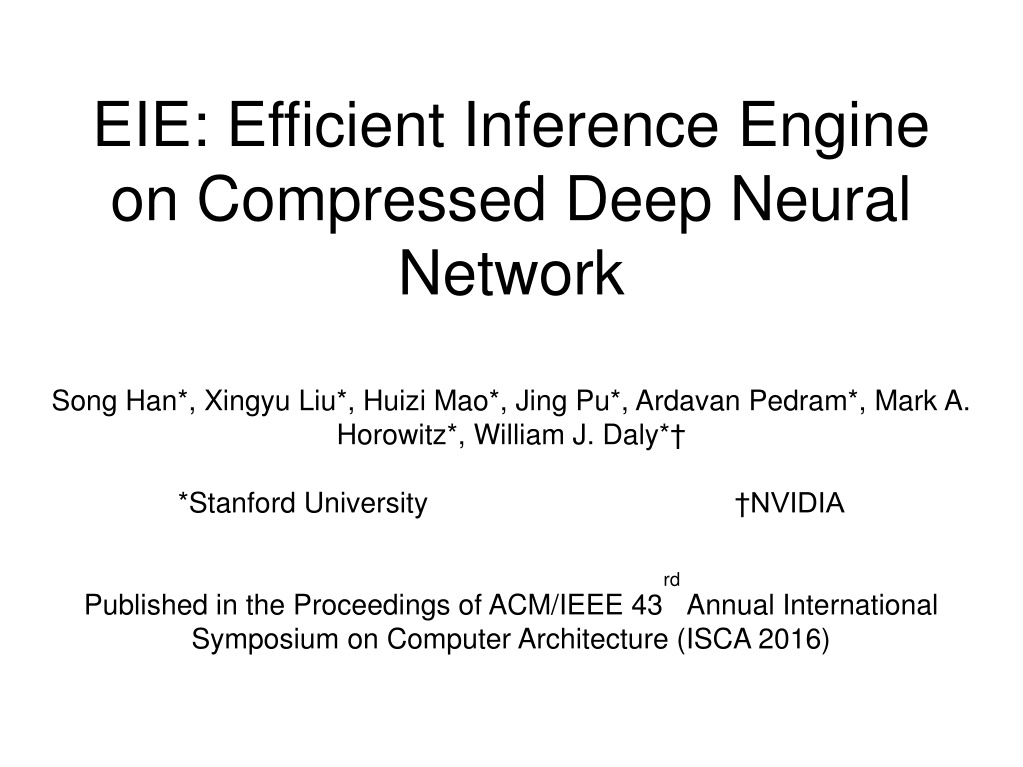 EIE: Efficient Inference Engine on Compressed Deep Neural Network

Song Han*, Xingyu Liu*, Huizi Mao*, Jing Pu*, Ardavan Pedram*, Mark A. Horowitz*, William J. Daly*†

*Stanford University †NVIDIA

Published in the Proceedings of ACM/IEEE 43rd Annual International Symposium on Computer Architecture (ISCA 2016)